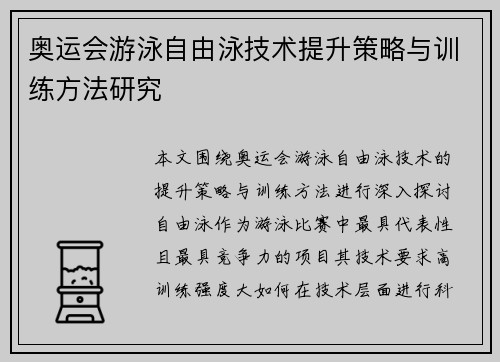 奥运会游泳自由泳技术提升策略与训练方法研究

本文围绕奥运会游泳自由泳技术的提升策略与训练方法进行深入探讨自由泳作为游泳比赛中最具代表性且最具竞争力的项目其技术要求高训练强度大如何在技术层面进行科